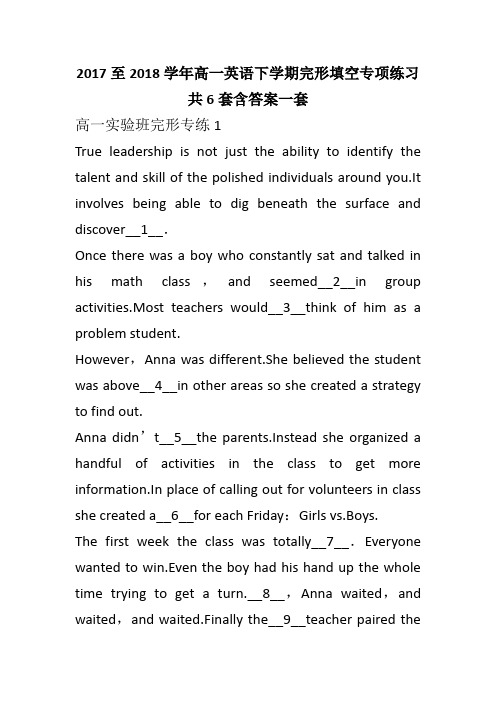 2017 至 2018 学年高一英语下学期完形填空专项练习共 6 套含答案一套

高一实验班完形专练 1

True leadership is not just the ability to identify the talent and skill of the polished individuals around you.It involves being able to dig beneath the surface and discover__1__.

Once there was a boy who constantly sat and talked in his math class， and seemed__2__in group activities.Most teachers would__3__think of him as a problem student.

However，Anna was different.She believed the student was above__4__in other areas so she created a strategy to find out.

Anna didn’t__5__the parents.Instead she organized a handful of activities in the class to get more information.In place of calling out for volunteers in class she created a__6__for each Friday：Girls vs.Boys.

The first week the class was totally__7__. Everyone wanted to win.Even the boy had his hand up the whole time trying to get a turn.__8__，Anna waited，and waited，and waited.Finally the__9__teacher paired the